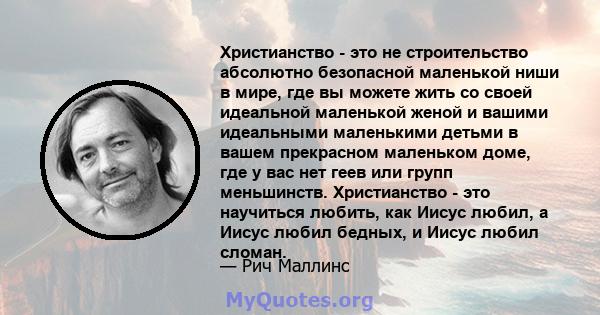 Христианство - это не строительство абсолютно безопасной маленькой ниши в мире, где вы можете жить со своей идеальной маленькой женой и вашими идеальными маленькими детьми в вашем прекрасном маленьком доме, где у вас нет геев или групп меньшинств. Христианство - это научиться любить, как Иисус любил, а Иисус любил бедных, и Иисус любил сломан.

— Рич Маллинс

MyQuotes.org